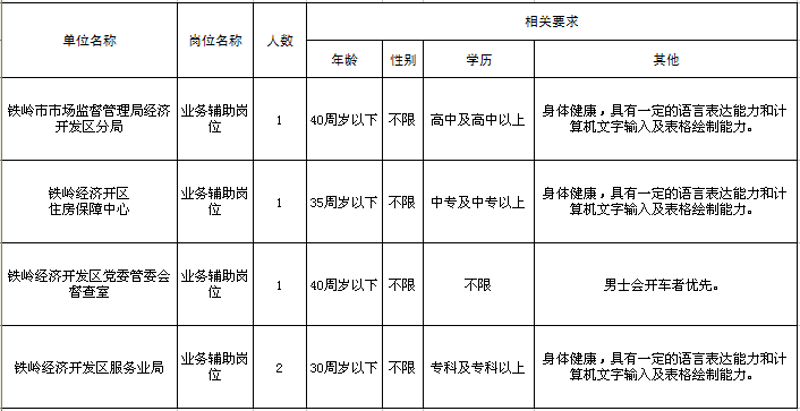 | 单位名称 | 岗位名称 | 人数 | 相关要求 | | | |
|---|---|---|---|---|---|---|
| | | | 年龄 | 性别 | 学历 | 其他 |
| 铁岭市市场监督管理局经济开发区分局 | 业务辅助岗位 | 1 | 40周岁以下 | 不限 | 高中及高中以上 | 身体健康，具有一定的语言表达能力和计算机文字输入及表格绘制能力。 |
| 铁岭经济开区住房保障中心 | 业务辅助岗位 | 1 | 35周岁以下 | 不限 | 中专及中专以上 | 身体健康，具有一定的语言表达能力和计算机文字输入及表格绘制能力。 |
| 铁岭经济开发区党委管委会督查室 | 业务辅助岗位 | 1 | 40周岁以下 | 不限 | 不限 | 男士会开车者优先。 |
| 铁岭经济开发区服务业局 | 业务辅助岗位 | 2 | 30周岁以下 | 不限 | 专科及专科以上 | 身体健康，具有一定的语言表达能力和计算机文字输入及表格绘制能力。 |